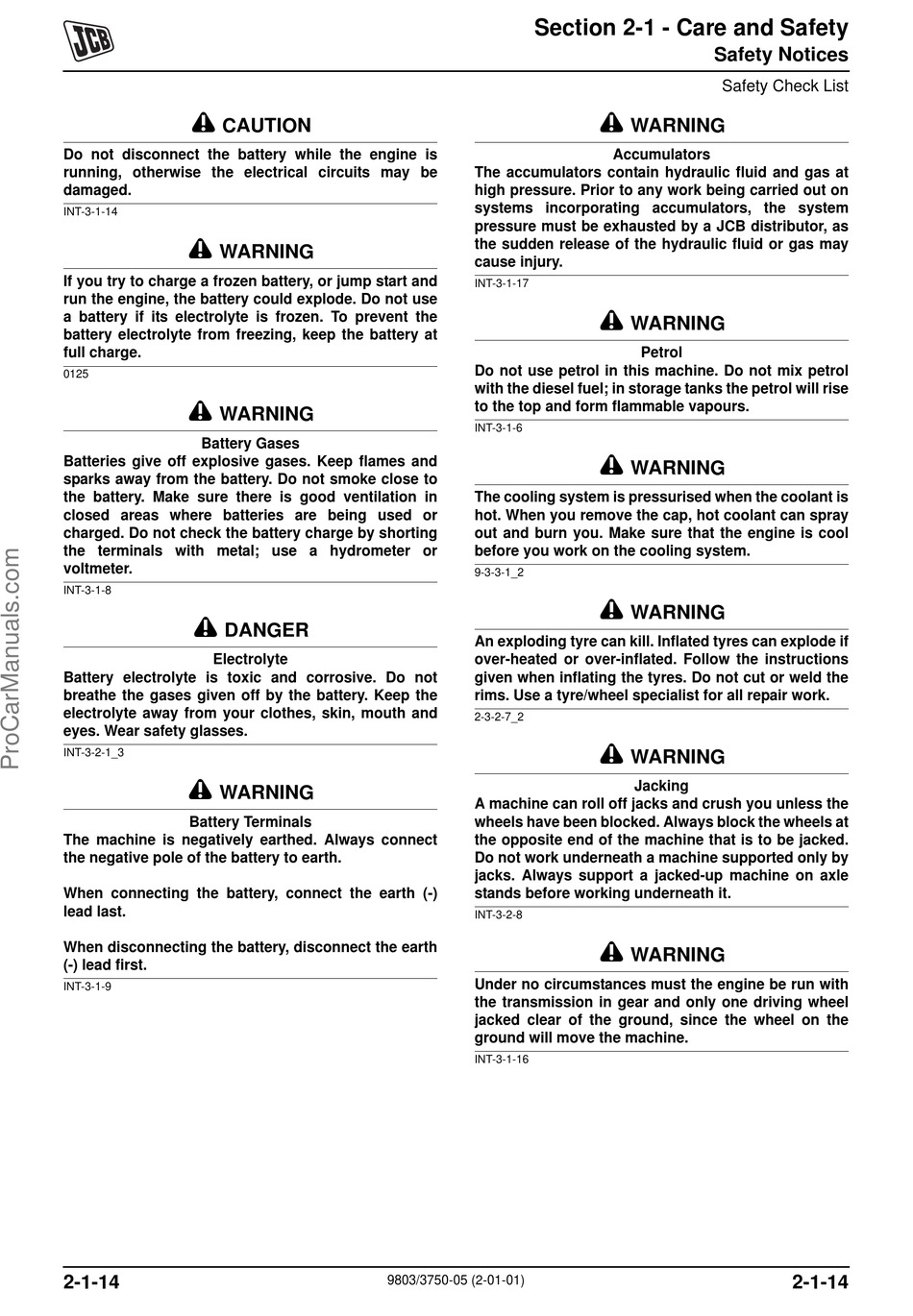 JCB

Section 2-1 - Care and Safety
Safety Notices
Safety Check List

CAUTION
Do not disconnect the battery while the engine is running, otherwise the electrical circuits may be damaged.
INT-3-1-14

WARNING
If you try to charge a frozen battery, or jump start and run the engine, the battery could explode. Do not use a battery if its electrolyte is frozen. To prevent the battery electrolyte from freezing, keep the battery at full charge.
0125

WARNING
Battery Gases
Batteries give off explosive gases. Keep flames and sparks away from the battery. Do not smoke close to the battery. Make sure there is good ventilation in closed areas where batteries are being used or charged. Do not check the battery charge by shorting the terminals with metal; use a hydrometer or voltmeter.
INT-3-1-8

DANGER
Electrolyte
Battery electrolyte is toxic and corrosive. Do not breathe the gases given off by the battery. Keep the electrolyte away from your clothes, skin, mouth and eyes. Wear safety glasses.
INT-3-2-1_3

WARNING
Battery Terminals
The machine is negatively earthed. Always connect the negative pole of the battery to earth.

When connecting the battery, connect the earth (-) lead last.

When disconnecting the battery, disconnect the earth (-) lead first.
INT-3-1-9

WARNING
Accumulators
The accumulators contain hydraulic fluid and gas at high pressure. Prior to any work being carried out on systems incorporating accumulators, the system pressure must be exhausted by a JCB distributor, as the sudden release of the hydraulic fluid or gas may cause injury.
INT-3-1-17

WARNING
Petrol
Do not use petrol in this machine. Do not mix petrol with the diesel fuel; in storage tanks the petrol will rise to the top and form flammable vapours.
INT-3-1-6

WARNING
The cooling system is pressurised when the coolant is hot. When you remove the cap, hot coolant can spray out and burn you. Make sure that the engine is cool before you work on the cooling system.
9-3-3-1_2

WARNING
An exploding tyre can kill. Inflated tyres can explode if over-heated or over-inflated. Follow the instructions given when inflating the tyres. Do not cut or weld the rims. Use a tyre/wheel specialist for all repair work.
2-3-2-7_2

WARNING
Jacking
A machine can roll off jacks and crush you unless the wheels have been blocked. Always block the wheels at the opposite end of the machine that is to be jacked. Do not work underneath a machine supported only by jacks. Always support a jacked-up machine on axle stands before working underneath it.
INT-3-2-8

WARNING
Under no circumstances must the engine be run with the transmission in gear and only one driving wheel jacked clear of the ground, since the wheel on the ground will move the machine.
INT-3-1-16

ProCarManuals.com

2-1-14
9803/3750-05 (2-01-01)
2-1-14